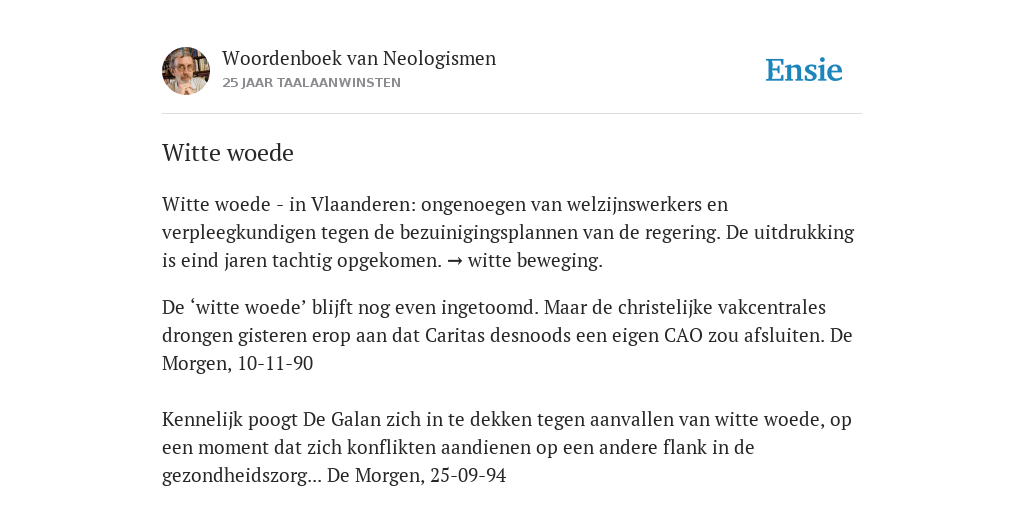 Woordenboek van Neologismen
25 JAAR TAALAANWINSTEN

Ensie

Witte woede

Witte woede - in Vlaanderen: ongenoegen van welzijnswerkers en verpleegkundigen tegen de bezuinigingsplannen van de regering. De uitdrukking is eind jaren tachtig opgekomen. → witte beweging.

De ‘witte woede’ blijft nog even ingetoomd. Maar de christelijke vakcentrales drongen gisteren erop aan dat Caritas desnoods een eigen CAO zou afsluiten. De Morgen, 10-11-90

Kennelijk poogt De Galan zich in te dekken tegen aanvallen van witte woede, op een moment dat zich konflikten aandienen op een andere flank in de gezondheidszorg... De Morgen, 25-09-94